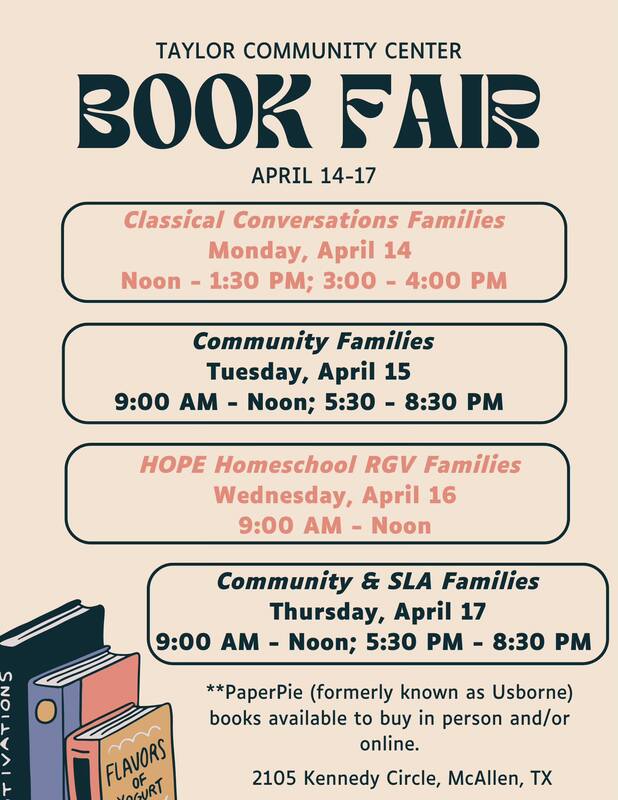 TAYLOR COMMUNITY CENTER

BOOK FAIR

APRIL 14-17

Classical Conversations Families
Monday, April 14
Noon - 1:30 PM; 3:00 - 4:00 PM

Community Families
Tuesday, April 15
9:00 AM - Noon; 5:30 - 8:30 PM

HOPE Homeschool RGV Families
Wednesday, April 16
9:00 AM - Noon

Community & SLA Families
Thursday, April 17
9:00 AM - Noon; 5:30 PM - 8:30 PM

**PaperPie (formerly known as Usborne) books available to buy in person and/or online.

2105 Kennedy Circle, McAllen, TX

TIVATIONS

FLAVORS OF YOGURT